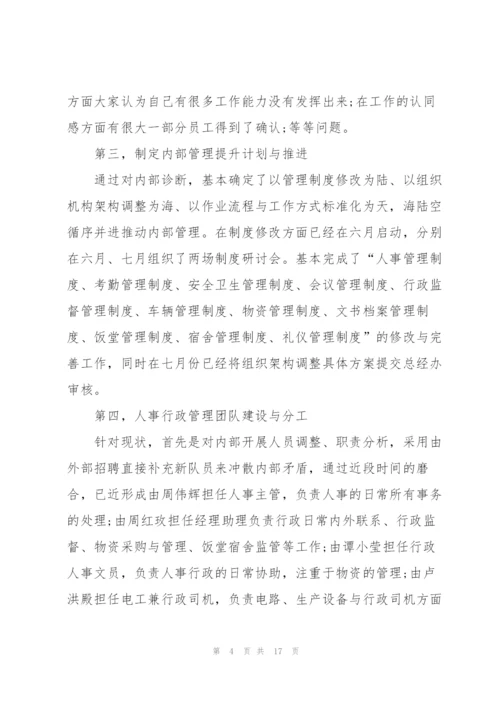 方面大家认为自己有很多工作能力没有发挥出来;在工作的认同感方面有很大一部分员工得到了确认;等等问题。

第三，制定内部管理提升计划与推进

通过对内部诊断，基本确定了以管理制度修改为陆、以组织机构架构调整为海、以作业流程与工作方式标准化为天，海陆空循序并进推动内部管理。在制度修改方面已经在六月启动，分别在六月、七月组织了两场制度研讨会。基本完成了“人事管理制度、考勤管理制度、安全卫生管理制度、会议管理制度、行政监督管理制度、车辆管理制度、物资管理制度、文书档案管理制度、饭堂管理制度、宿舍管理制度、礼仪管理制度”的修改与完善工作，同时在七月份已经将组织架构调整具体方案提交总经办审核。

第四，人事行政管理团队建设与分工

针对现状，首先是对内部开展人员调整、职责分析，采用由外部招聘直接补充新队员来冲散内部矛盾，通过近段时间的磨合，已近形成由周伟辉担任人事主管，负责人事的日常所有事务的处理;由周红玫担任经理助理负责行政日常内外联系、行政监督、物资采购与管理、饭堂宿舍监管等工作;由谭小莹担任行政人事文员，负责人事行政的日常协助，注重于物资的管理;由卢洪殿担任电工兼行政司机，负责电路、生产设备与行政司机方面

第 4 页 共 17 页